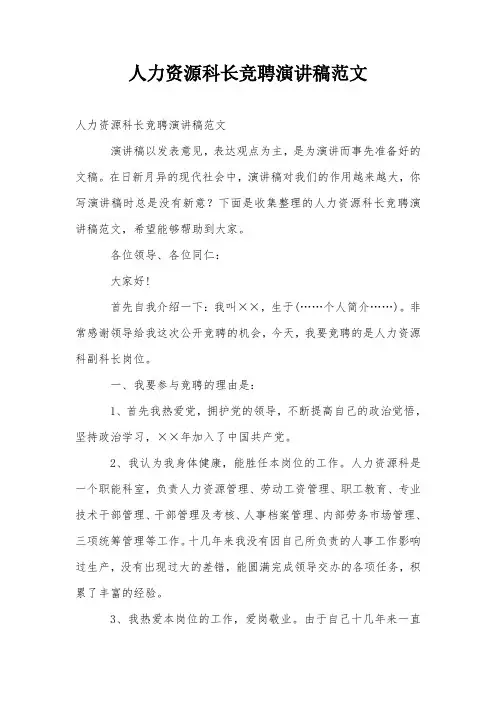 人力资源科长竞聘演讲稿范文

人力资源科长竞聘演讲稿范文

演讲稿以发表意见，表达观点为主，是为演讲而事先准备好的文稿。在日新月异的现代社会中，演讲稿对我们的作用越来越大，你写演讲稿时总是没有新意？下面是收集整理的人力资源科长竞聘演讲稿范文，希望能够帮助到大家。

各位领导、各位同仁：

大家好！

首先自我介绍一下：我叫××，生于(……个人简介……)。非常感谢领导给我这次公开竞聘的机会，今天，我要竞聘的是人力资源科副科长岗位。

一、我要参与竞聘的理由是：

1、首先我热爱党，拥护党的领导，不断提高自己的政治觉悟，坚持政治学习，××年加入了中国共产党。

2、我认为我身体健康，能胜任本岗位的工作。人力资源科是一个职能科室，负责人力资源管理、劳动工资管理、职工教育、专业技术干部管理、干部管理及考核、人事档案管理、内部劳务市场管理、三项统筹管理等工作。十几年来我没有因自己所负责的人事工作影响过生产，没有出现过大的差错，能圆满完成领导交办的各项任务，积累了丰富的经验。

3、我热爱本岗位的工作，爱岗敬业。由于自己十几年来一直